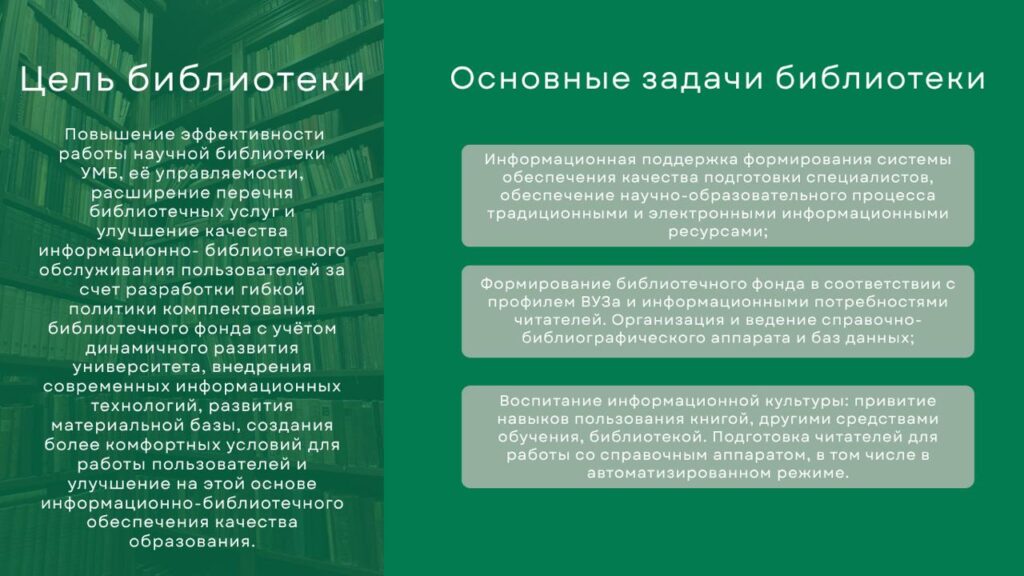 Цель библиотеки

Повышение эффективности работы научной библиотеки УМБ, её управляемости, расширение перечня библиотечных услуг и улучшение качества информационно- библиотечного обслуживания пользователей за счет разработки гибкой политики комплектования библиотечного фонда с учётом динамичного развития университета, внедрения современных информационных технологий, развития материальной базы, создания более комфортных условий для работы пользователей и улучшение на этой основе информационно-библиотечного обеспечения качества образования.

Основные задачи библиотеки

Информационная поддержка формирования системы обеспечения качества подготовки специалистов, обеспечение научно-образовательного процесса традиционными и электронными информационными ресурсами;

Формирование библиотечного фонда в соответствии с профилем ВУЗа и информационными потребностями читателей. Организация и ведение справочно-библиографического аппарата и баз данных;

Воспитание информационной культуры: привитие навыков пользования книгой, другими средствами обучения, библиотекой. Подготовка читателей для работы со справочным аппаратом, в том числе в автоматизированном режиме.